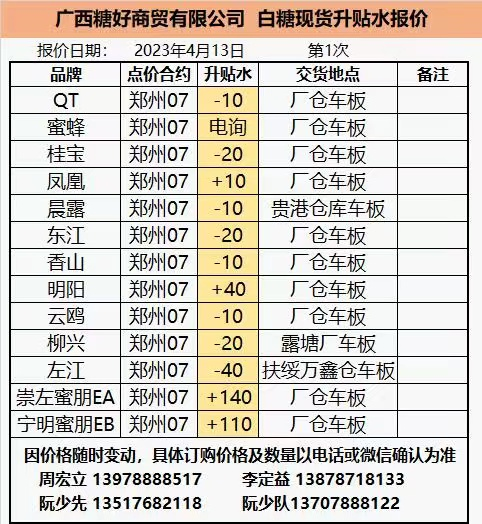 广西糖好商贸有限公司 白糖现货升贴水报价

报价日期： 2023年4月13日 第1次

| 品牌 | 点价合约 | 升贴水 | 交货地点 | 备注 |
|---|---|---|---|---|
| QT | 郑州07 | -10 | 厂仓车板 | |
| 蜜蜂 | 郑州07 | 电询 | 厂仓车板 | |
| 桂宝 | 郑州07 | -20 | 厂仓车板 | |
| 凤凰 | 郑州07 | +10 | 厂仓车板 | |
| 晨露 | 郑州07 | -10 | 贵港仓库车板 | |
| 东江 | 郑州07 | -20 | 厂仓车板 | |
| 香山 | 郑州07 | -10 | 厂仓车板 | |
| 明阳 | 郑州07 | +40 | 厂仓车板 | |
| 云鸥 | 郑州07 | -10 | 厂仓车板 | |
| 柳兴 | 郑州07 | -20 | 露塘厂车板 | |
| 左江 | 郑州07 | -40 | 扶绥万鑫仓车板 | |
| 崇左蜜朋EA | 郑州07 | +140 | 厂仓车板 | |
| 宁明蜜朋EB | 郑州07 | +110 | 厂仓车板 | |

因价格随时变动，具体订购价格及数量以电话或微信确认为准

周宏立 13978888517 李定益 13878718133

阮少先 13517682118 阮少队13707888122